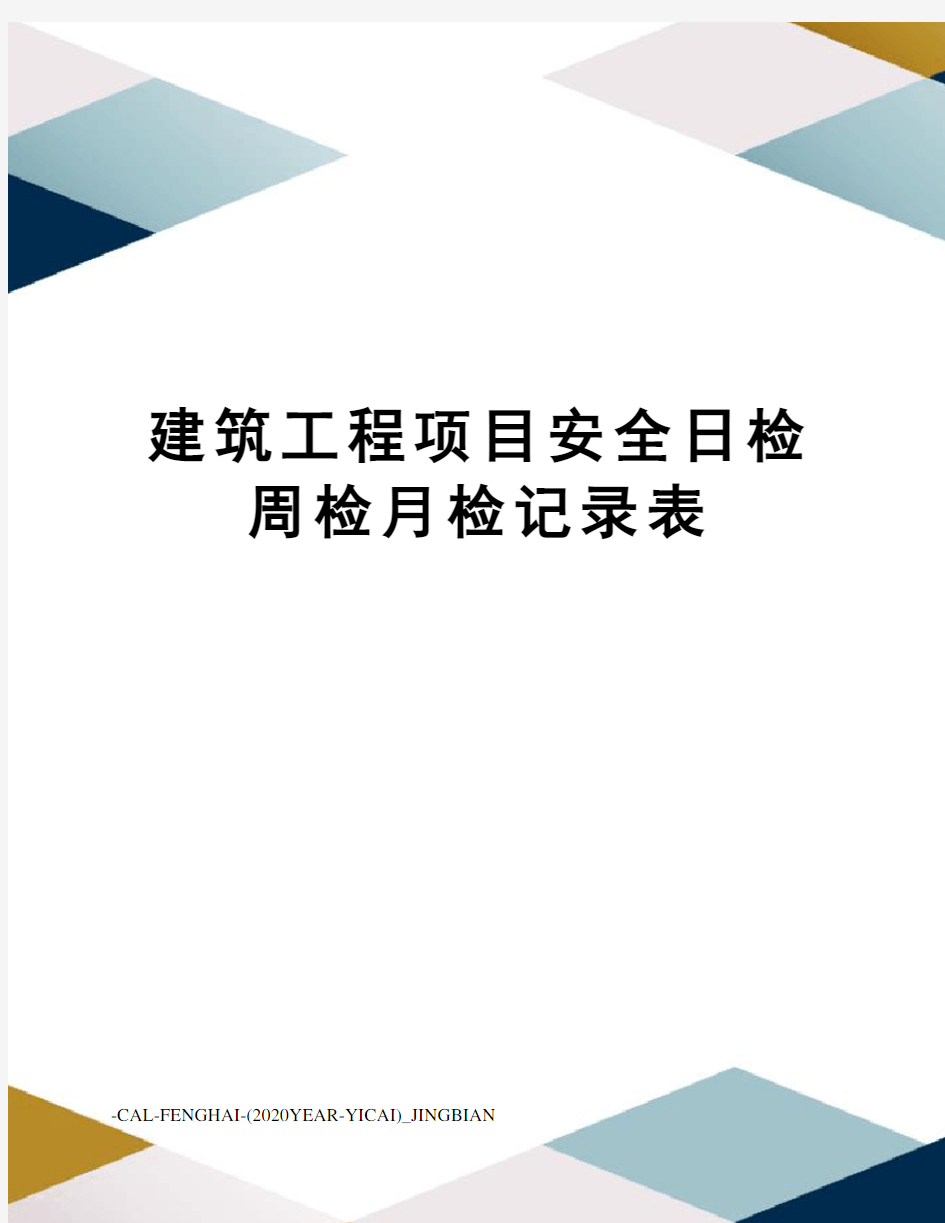 建筑工程项目安全日检周检月检记录表

-CAL-FENGHAI-(2020YEAR-YICAI)_JINGBIAN